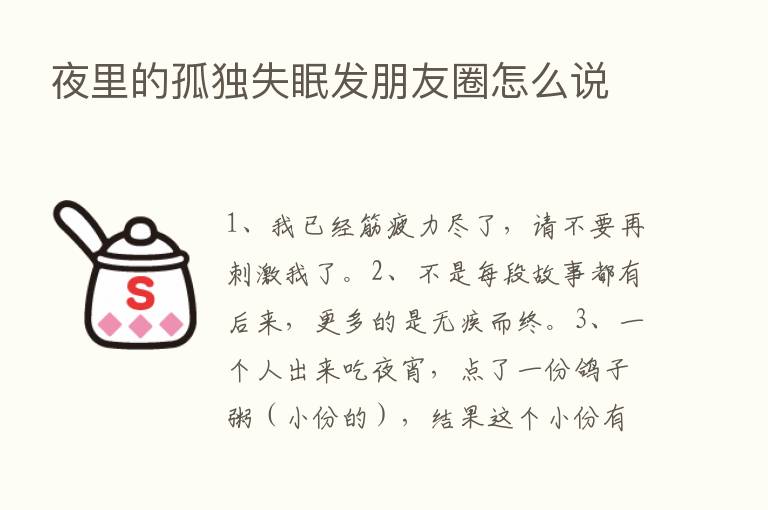 夜里的孤独失眠发朋友圈怎么说

S

1、我已经筋疲力尽了，请不要再刺激我了。2、不是每段故事都有后来，更多的是无疾而终。3、一个人出来吃夜宵，点了一份鸽子粥（小份的），结果这个小份有